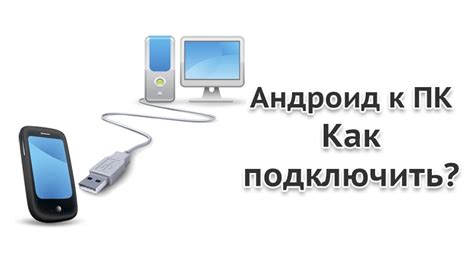 Андроид к ПК
Как
подключить?